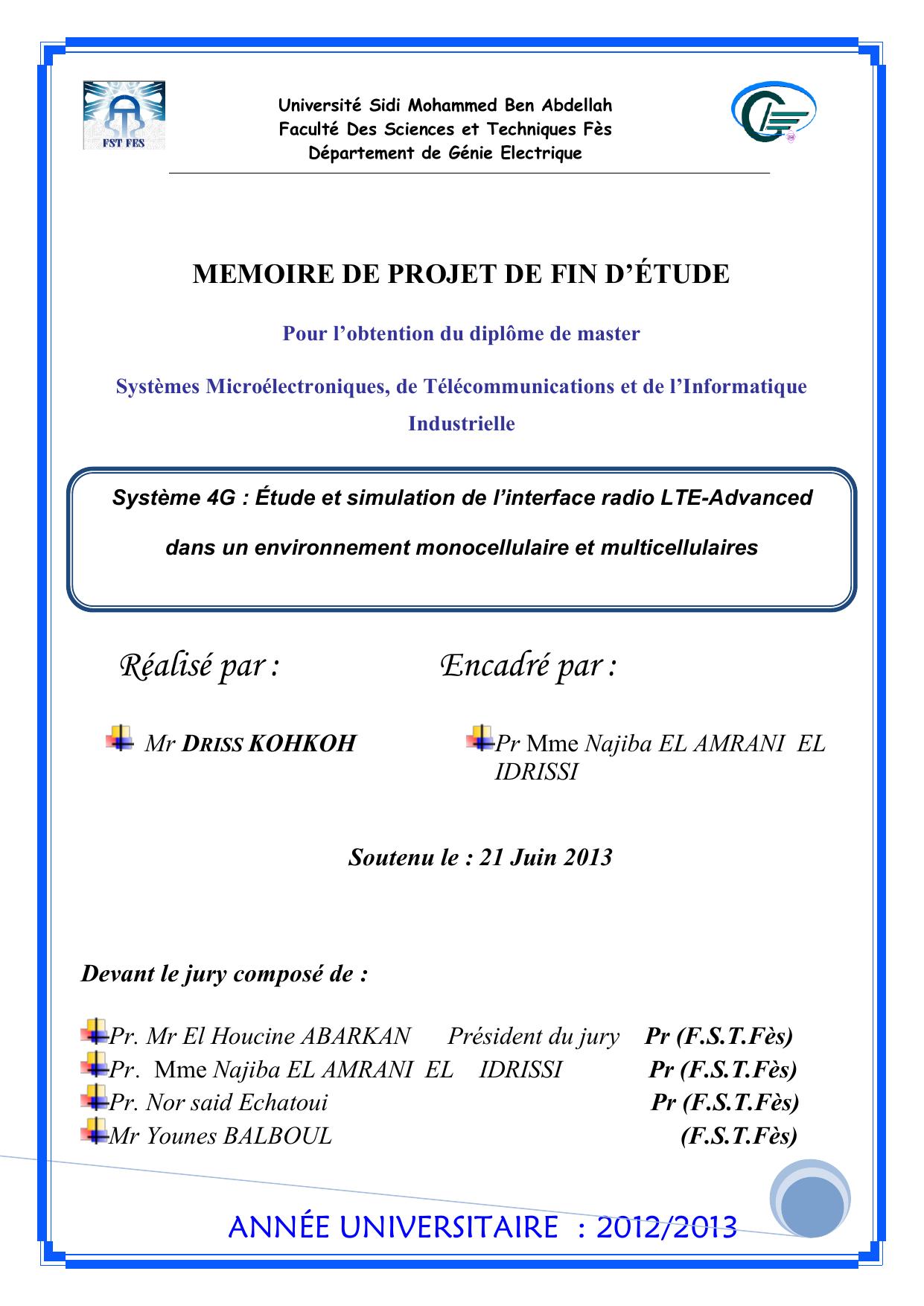 FST FES

Université Sidi Mohammed Ben Abdellah
Faculté Des Sciences et Techniques Fès
Département de Génie Electrique

MEMOIRE DE PROJET DE FIN D'ÉTUDE

Pour l'obtention du diplôme de master

Systèmes Microélectroniques, de Télécommunications et de l'Informatique Industrielle

Système 4G : Étude et simulation de l'interface radio LTE-Advanced dans un environnement monocellulaire et multicellulaires

Réalisé par :

Mr DRISS KOHKOH

Encadré par :

Pr Mme Najiba EL AMRANI EL IDRISSI

Soutenu le : 21 Juin 2013

Devant le jury composé de :

Pr. Mr El Houcine ABARKAN Président du jury Pr (F.S.T.Fès)
Pr. Mme Najiba EL AMRANI EL IDRISSI Pr (F.S.T.Fès)
Pr. Nor said Echatoui Pr (F.S.T.Fès)
Mr Younes BALBOUL (F.S.T.Fès)

ANNÉE UNIVERSITAIRE : 2012/2013